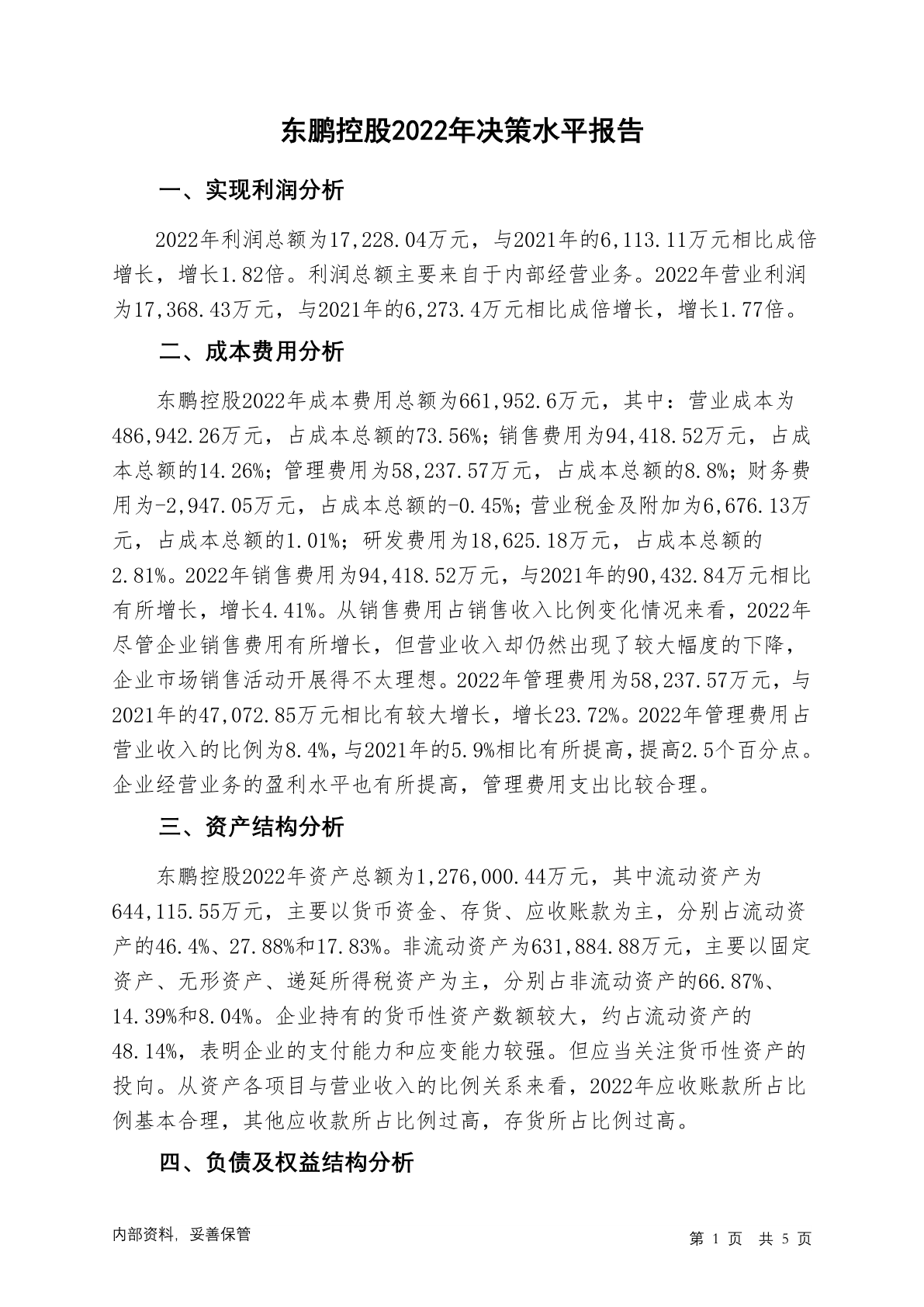 东鹏控股2022年决策水平报告

一、实现利润分析

2022年利润总额为17,228.04万元，与2021年的6,113.11万元相比成倍增长，增长1.82倍。利润总额主要来自于内部经营业务。2022年营业利润为17,368.43万元，与2021年的6,273.4万元相比成倍增长，增长1.77倍。

二、成本费用分析

东鹏控股2022年成本费用总额为661,952.6万元，其中：营业成本为486,942.26万元，占成本总额的73.56%；销售费用为94,418.52万元，占成本总额的14.26%；管理费用为58,237.57万元，占成本总额的8.8%；财务费用为-2,947.05万元，占成本总额的-0.45%；营业税金及附加为6,676.13万元，占成本总额的1.01%；研发费用为18,625.18万元，占成本总额的2.81%。2022年销售费用为94,418.52万元，与2021年的90,432.84万元相比有所增长，增长4.41%。从销售费用占销售收入比例变化情况来看，2022年尽管企业销售费用有所增长，但营业收入却仍然出现了较大幅度的下降，企业市场销售活动开展得不太理想。2022年管理费用为58,237.57万元，与2021年的47,072.85万元相比有较大增长，增长23.72%。2022年管理费用占营业收入的比例为8.4%，与2021年的5.9%相比有所提高，提高2.5个百分点。企业经营业务的盈利水平也有所提高，管理费用支出比较合理。

三、资产结构分析

东鹏控股2022年资产总额为1,276,000.44万元，其中流动资产为644,115.55万元，主要以货币资金、存货、应收账款为主，分别占流动资产的46.4%、27.88%和17.83%。非流动资产为631,884.88万元，主要以固定资产、无形资产、递延所得税资产为主，分别占非流动资产的66.87%、14.39%和8.04%。企业持有的货币性资产数额较大，约占流动资产的48.14%，表明企业的支付能力和应变能力较强。但应当关注货币性资产的投向。从资产各项目与营业收入的比例关系来看，2022年应收账款所占比例基本合理，其他应收款所占比例过高，存货所占比例过高。

四、负债及权益结构分析

内部资料，妥善保管

第 1 页 共 5 页